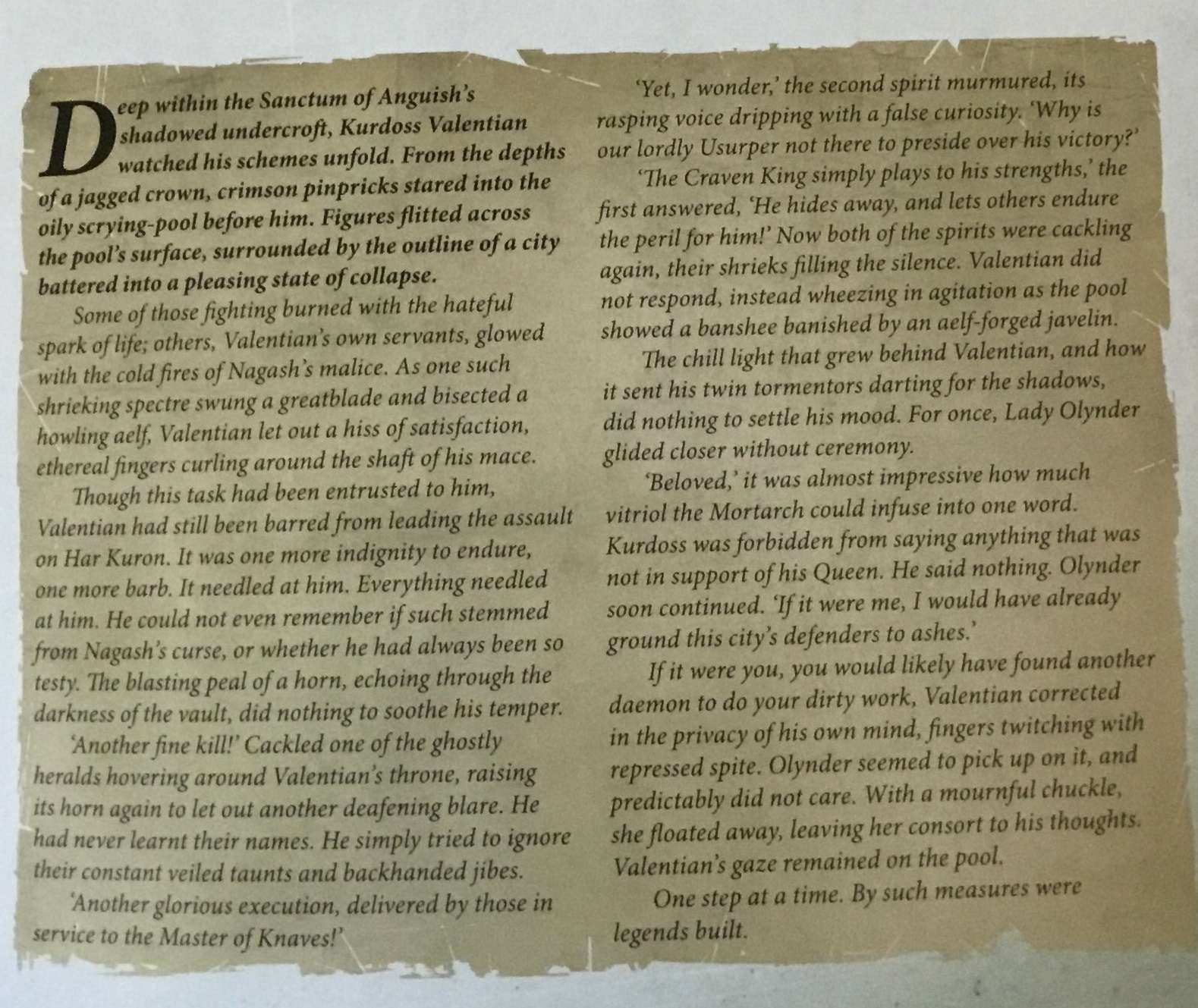 Deep within the Sanctum of Anguish's shadowed undercroft, Kurdoss Valentian watched his schemes unfold. From the depths of a jagged crown, crimson pinpricks stared into the oily scrying-pool before him. Figures flitted across the pool's surface, surrounded by the outline of a city battered into a pleasing state of collapse.

Some of those fighting burned with the hateful spark of life; others, Valentian's own servants, glowed with the cold fires of Nagash's malice. As one such shrieking spectre swung a greatblade and bisected a howling aelf, Valentian let out a hiss of satisfaction, ethereal fingers curling around the shaft of his mace.

Though this task had been entrusted to him, Valentian had still been barred from leading the assault on Har Kuron. It was one more indignity to endure, one more barb. It needled at him. Everything needled at him. He could not even remember if such stemmed from Nagash's curse, or whether he had always been so testy. The blasting peal of a horn, echoing through the darkness of the vault, did nothing to soothe his temper.

'Another fine kill!' Cackled one of the ghostly heralds hovering around Valentian's throne, raising its horn again to let out another deafening blare. He had never learnt their names. He simply tried to ignore their constant veiled taunts and backhanded jibes.

'Another glorious execution, delivered by those in service to the Master of Knaves!'

'Yet, I wonder,' the second spirit murmured, its rasping voice dripping with a false curiosity. 'Why is our lordly Usurper not there to preside over his victory?'

'The Craven King simply plays to his strengths,' the first answered, 'He hides away, and lets others endure the peril for him!' Now both of the spirits were cackling again, their shrieks filling the silence. Valentian did not respond, instead wheezing in agitation as the pool showed a banshee banished by an aelf-forged javelin.

The chill light that grew behind Valentian, and how it sent his twin tormentors darting for the shadows, did nothing to settle his mood. For once, Lady Olynder glided closer without ceremony.

'Beloved,' it was almost impressive how much vitriol the Mortarch could infuse into one word. Kurdoss was forbidden from saying anything that was not in support of his Queen. He said nothing. Olynder soon continued. 'If it were me, I would have already ground this city's defenders to ashes.'

If it were you, you would likely have found another daemon to do your dirty work, Valentian corrected in the privacy of his own mind, fingers twitching with repressed spite. Olynder seemed to pick up on it, and predictably did not care. With a mournful chuckle, she floated away, leaving her consort to his thoughts. Valentian's gaze remained on the pool.

One step at a time. By such measures were legends built.